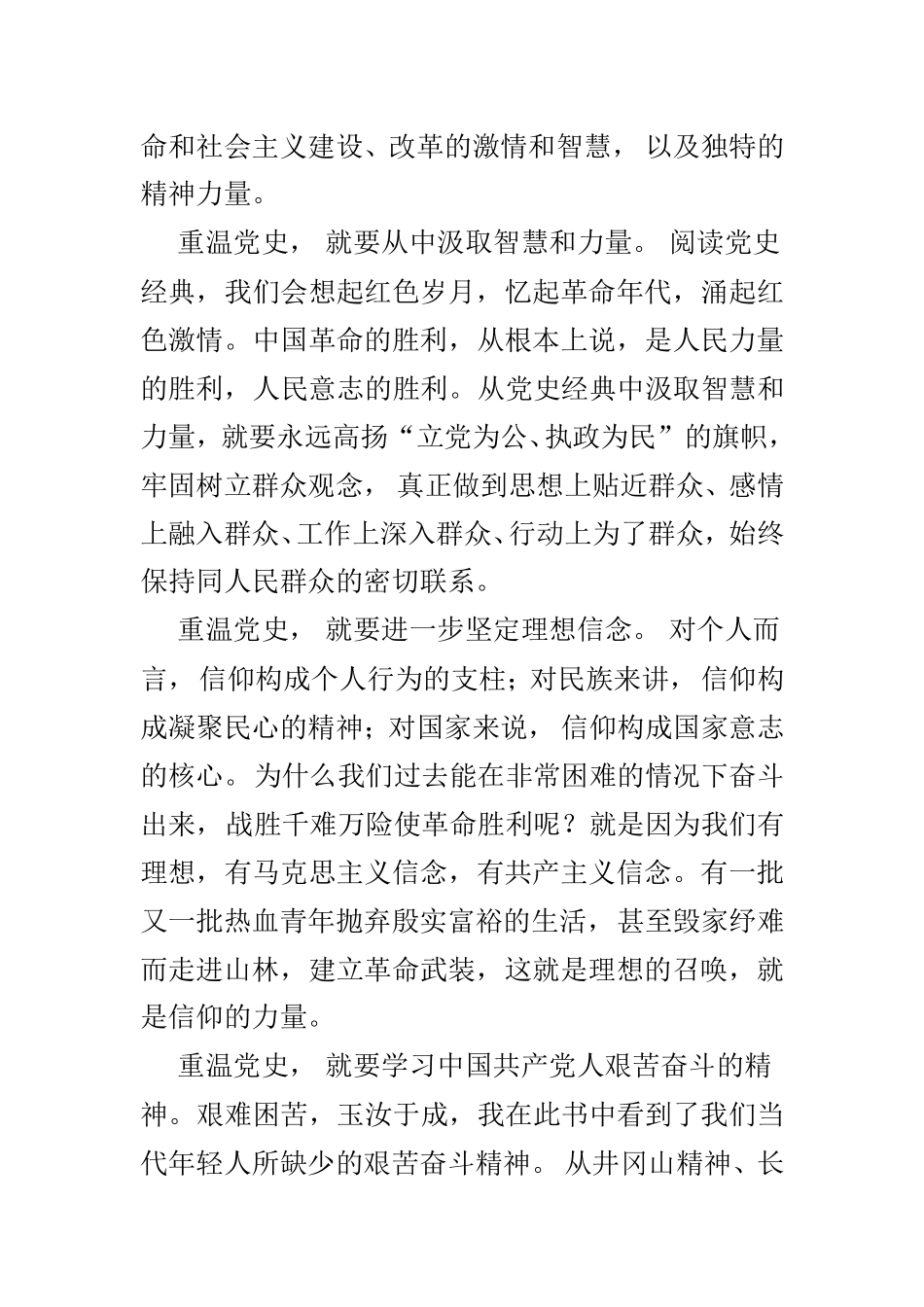 命和社会主义建设、改革的激情和智慧，以及独特的精神力量。

重温党史，就要从中汲取智慧和力量。阅读党史经典，我们会想起红色岁月，忆起革命年代，涌起红色激情。中国革命的胜利，从根本上说，是人民力量的胜利，人民意志的胜利。从党史经典中汲取智慧和力量，就要永远高扬“立党为公、执政为民”的旗帜，牢固树立群众观念，真正做到思想上贴近群众、感情上融入群众、工作上深入群众、行动上为了群众，始终保持同人民群众的密切联系。

重温党史，就要进一步坚定理想信念。对个人而言，信仰构成个人行为的支柱；对民族来讲，信仰构成凝聚民心的精神；对国家来说，信仰构成国家意志的核心。为什么我们过去能在非常困难的情况下奋斗出来，战胜千难万险使革命胜利呢？就是因为我们有理想，有马克思主义信念，有共产主义信念。有一批又一批热血青年抛弃殷实富裕的生活，甚至毁家纾难而走进山林，建立革命武装，这就是理想的召唤，就是信仰的力量。

重温党史，就要学习中国共产党人艰苦奋斗的精神。艰难困苦，玉汝于成，我在此书中看到了我们当代年轻人所缺少的艰苦奋斗精神。从井冈山精神、长